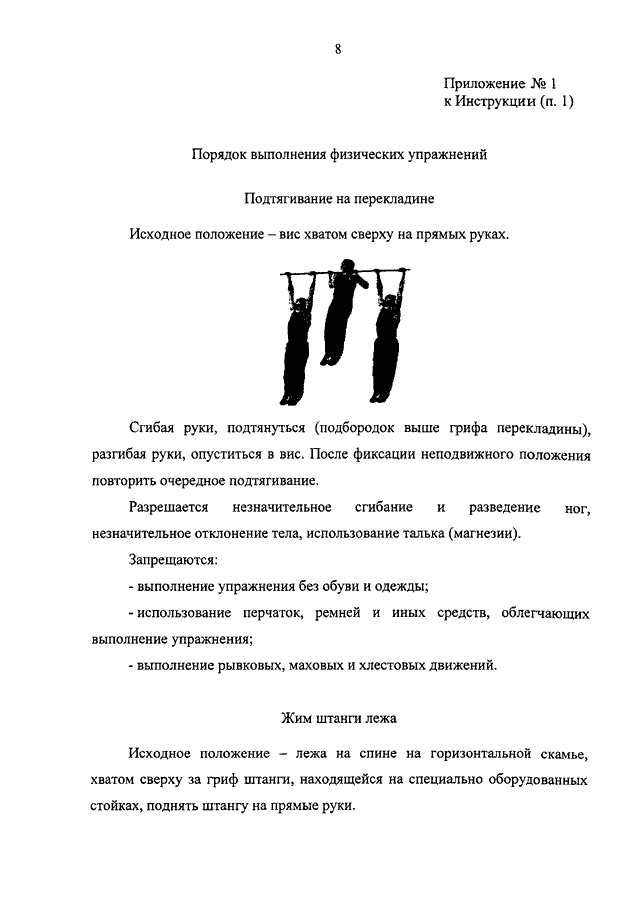 8

Приложение № 1
к Инструкции (п. 1)

Порядок выполнения физических упражнений

Подтягивание на перекладине

Исходное положение – вис хватом сверху на прямых руках.

Сгибая руки, подтянуться (подбородок выше грифа перекладины), разгибая руки, опуститься в вис. После фиксации неподвижного положения повторить очередное подтягивание.

Разрешается незначительное сгибание и разведение ног, незначительное отклонение тела, использование талька (магнезии).

Запрещаются:

- выполнение упражнения без обуви и одежды;

- использование перчаток, ремней и иных средств, облегчающих выполнение упражнения;

- выполнение рывковых, маховых и хлестовых движений.

Жим штанги лежа

Исходное положение – лежа на спине на горизонтальной скамье, хватом сверху за гриф штанги, находящейся на специально оборудованных стойках, поднять штангу на прямые руки.